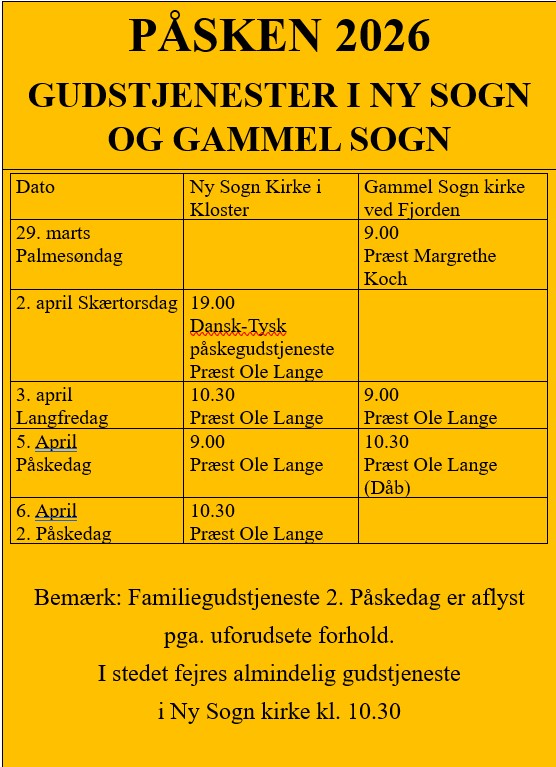 PÅSKEN 2026

GUDSTJENESTER I NY SOGN OG GAMMEL SOGN

| Dato | Ny Sogn Kirke i Kloster | Gammel Sogn kirke ved Fjorden |
|---|---|---|
| 29. marts Palmesøndag | | 9.00 Præst Margrethe Koch |
| 2. april Skærtorsdag | 19.00 Dansk-Tysk påskegudstjeneste Præst Ole Lange | |
| 3. april Langfredag | 10.30 Præst Ole Lange | 9.00 Præst Ole Lange |
| 5. April Påskedag | 9.00 Præst Ole Lange | 10.30 Præst Ole Lange (Dåb) |
| 6. April 2. Påskedag | 10.30 Præst Ole Lange | |

Bemærk: Familiegudstjeneste 2. Påskedag er aflyst pga. uforudsete forhold.
I stedet fejres almindelig gudstjeneste i Ny Sogn kirke kl. 10.30